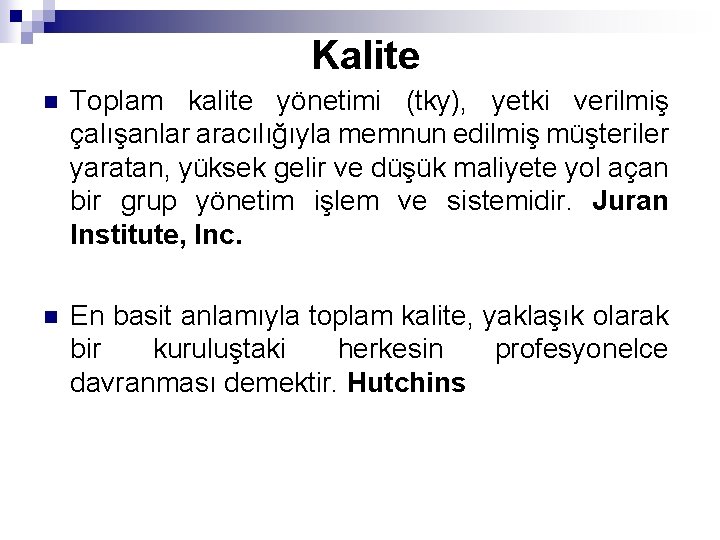 Kalite

Toplam kalite yönetimi (tky), yetki verilmiş çalışanlar aracılığıyla memnun edilmiş müşteriler yaratan, yüksek gelir ve düşük maliyete yol açan bir grup yönetim işlem ve sistemidir. Juran Institute, Inc.

En basit anlamıyla toplam kalite, yaklaşık olarak bir kuruluştaki herkesin profesyonelce davranması demektir. Hutchins